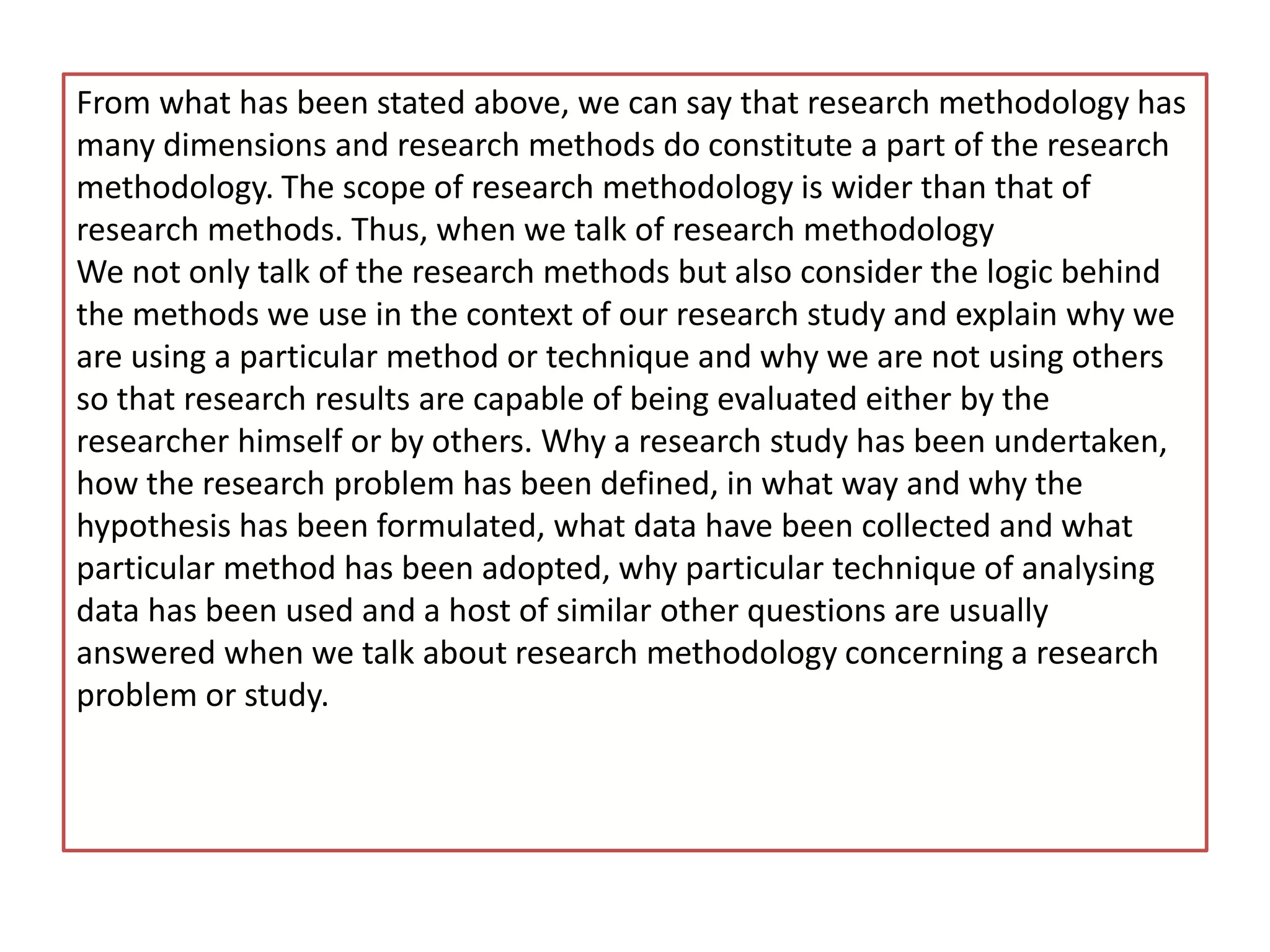 From what has been stated above, we can say that research methodology has many dimensions and research methods do constitute a part of the research methodology. The scope of research methodology is wider than that of research methods. Thus, when we talk of research methodology
We not only talk of the research methods but also consider the logic behind the methods we use in the context of our research study and explain why we are using a particular method or technique and why we are not using others so that research results are capable of being evaluated either by the researcher himself or by others. Why a research study has been undertaken, how the research problem has been defined, in what way and why the hypothesis has been formulated, what data have been collected and what particular method has been adopted, why particular technique of analysing data has been used and a host of similar other questions are usually answered when we talk about research methodology concerning a research problem or study.